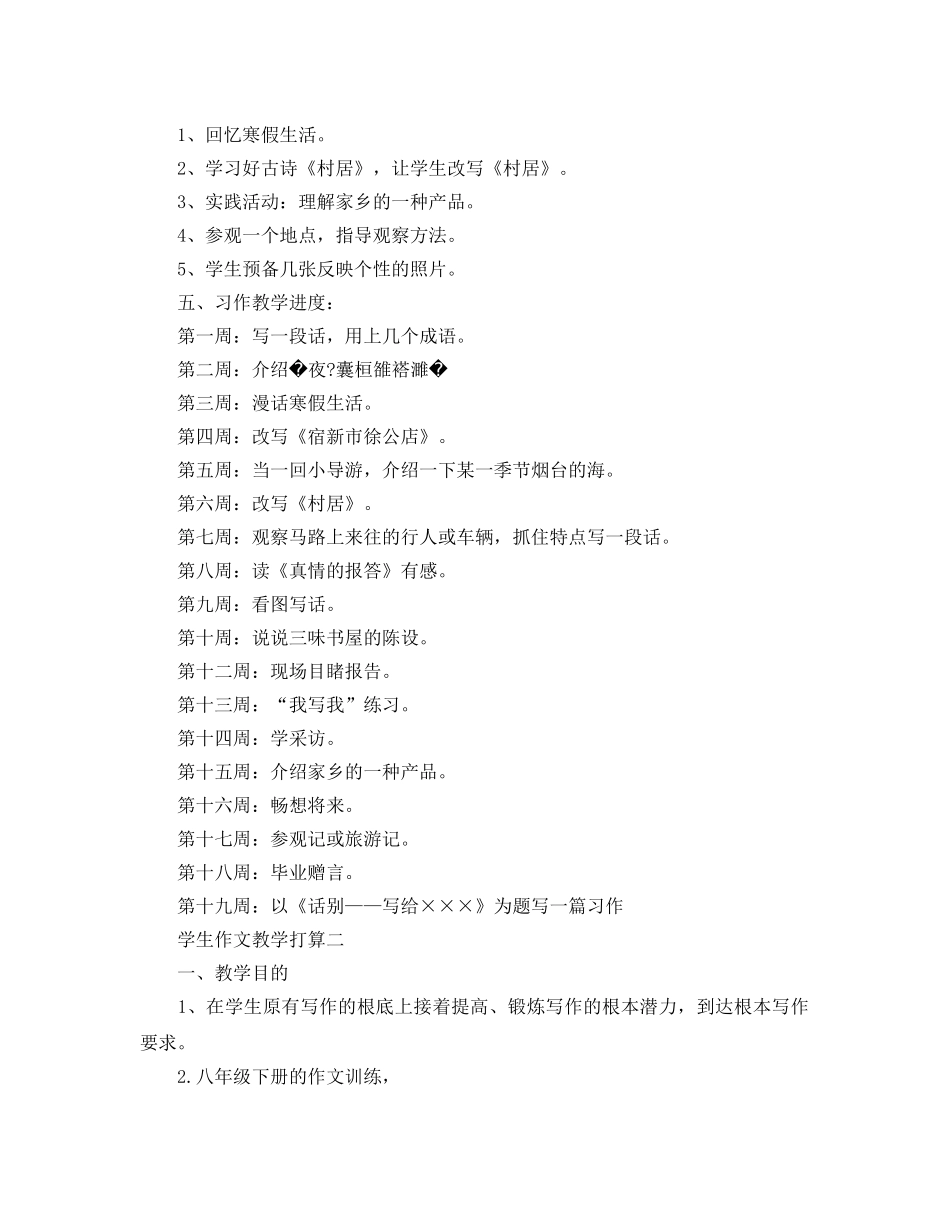 1、回忆寒假生活。

2、学习好古诗《村居》，让学生改写《村居》。

3、实践活动：理解家乡的一种产品。

4、参观一个地点，指导观察方法。

5、学生预备几张反映个性的照片。

五、习作教学进度：

第一周：写一段话，用上几个成语。

第二周：介绍�夜?囊桓雒褡濉�

第三周：漫话寒假生活。

第四周：改写《宿新市徐公店》。

第五周：当一回小导游，介绍一下某一季节烟台的海。

第六周：改写《村居》。

第七周：观察马路上来往的行人或车辆，抓住特点写一段话。

第八周：读《真情的报答》有感。

第九周：看图写话。

第十周：说说三味书屋的陈设。

第十二周：现场目睹报告。

第十三周：“我写我”练习。

第十四周：学采访。

第十五周：介绍家乡的一种产品。

第十六周：畅想将来。

第十七周：参观记或旅游记。

第十八周：毕业赠言。

第十九周：以《话别——写给×××》为题写一篇习作

学生作文教学打算二

一、教学目的

1、在学生原有写作的根底上接着提高、锻炼写作的根本潜力，到达根本写作要求。

2.八年级下册的作文训练，